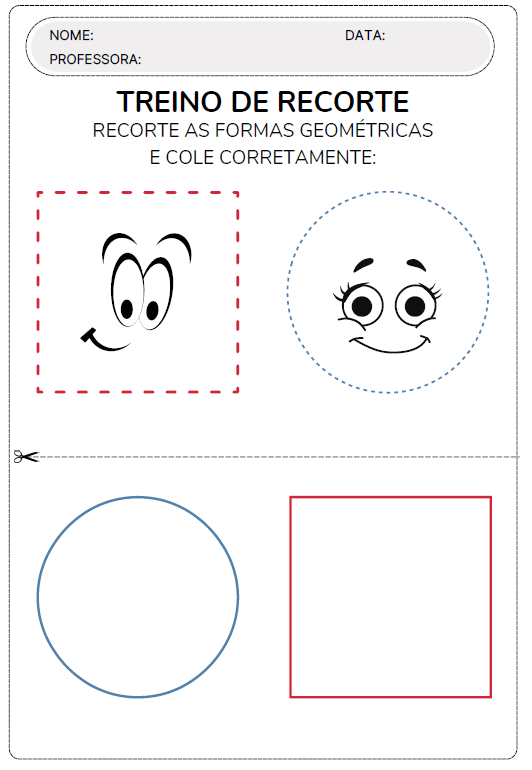 NOME: DATA:
PROFESSORA:

TREINO DE RECORTE
RECORTE AS FORMAS GEOMÉTRICAS
E COLE CORRETAMENTE: